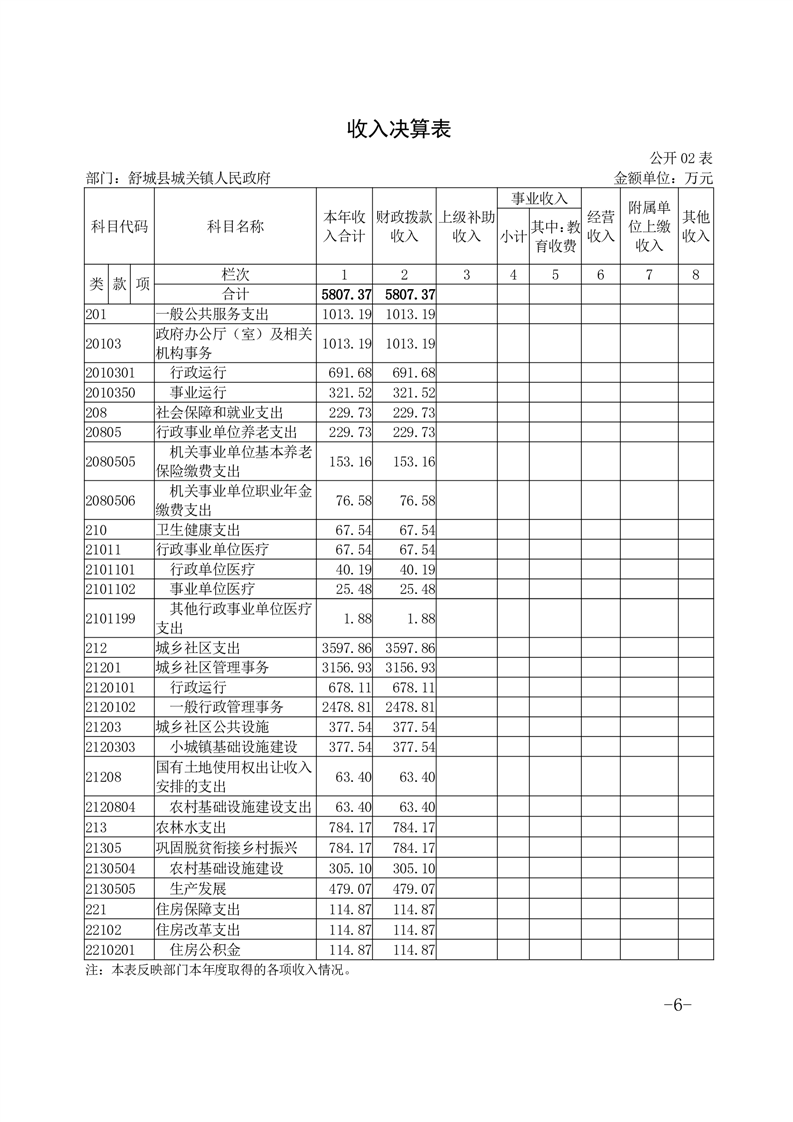 收入决算表

公开 02 表

部门：舒城县城关镇人民政府　　金额单位：万元

| 科目代码 | 科目名称 | 本年收入合计 | 财政拨款收入 | 上级补助收入 | 事业收入 小计 | 事业收入 其中：教育收费 | 经营收入 | 附属单位上缴收入 | 其他收入 |
|---|---|---|---|---|---|---|---|---|---|
| 类 款 项 | 栏次 | 1 | 2 | 3 | 4 | 5 | 6 | 7 | 8 |
| | 合计 | 5807.37 | 5807.37 | | | | | | |
| 201 | 一般公共服务支出 | 1013.19 | 1013.19 | | | | | | |
| 20103 | 政府办公厅（室）及相关机构事务 | 1013.19 | 1013.19 | | | | | | |
| 2010301 | 行政运行 | 691.68 | 691.68 | | | | | | |
| 2010350 | 事业运行 | 321.52 | 321.52 | | | | | | |
| 208 | 社会保障和就业支出 | 229.73 | 229.73 | | | | | | |
| 20805 | 行政事业单位养老支出 | 229.73 | 229.73 | | | | | | |
| 2080505 | 机关事业单位基本养老保险缴费支出 | 153.16 | 153.16 | | | | | | |
| 2080506 | 机关事业单位职业年金缴费支出 | 76.58 | 76.58 | | | | | | |
| 210 | 卫生健康支出 | 67.54 | 67.54 | | | | | | |
| 21011 | 行政事业单位医疗 | 67.54 | 67.54 | | | | | | |
| 2101101 | 行政单位医疗 | 40.19 | 40.19 | | | | | | |
| 2101102 | 事业单位医疗 | 25.48 | 25.48 | | | | | | |
| 2101199 | 其他行政事业单位医疗支出 | 1.88 | 1.88 | | | | | | |
| 212 | 城乡社区支出 | 3597.86 | 3597.86 | | | | | | |
| 21201 | 城乡社区管理事务 | 3156.93 | 3156.93 | | | | | | |
| 2120101 | 行政运行 | 678.11 | 678.11 | | | | | | |
| 2120102 | 一般行政管理事务 | 2478.81 | 2478.81 | | | | | | |
| 21203 | 城乡社区公共设施 | 377.54 | 377.54 | | | | | | |
| 2120303 | 小城镇基础设施建设 | 377.54 | 377.54 | | | | | | |
| 21208 | 国有土地使用权出让收入安排的支出 | 63.40 | 63.40 | | | | | | |
| 2120804 | 农村基础设施建设支出 | 63.40 | 63.40 | | | | | | |
| 213 | 农林水支出 | 784.17 | 784.17 | | | | | | |
| 21305 | 巩固脱贫衔接乡村振兴 | 784.17 | 784.17 | | | | | | |
| 2130504 | 农村基础设施建设 | 305.10 | 305.10 | | | | | | |
| 2130505 | 生产发展 | 479.07 | 479.07 | | | | | | |
| 221 | 住房保障支出 | 114.87 | 114.87 | | | | | | |
| 22102 | 住房改革支出 | 114.87 | 114.87 | | | | | | |
| 2210201 | 住房公积金 | 114.87 | 114.87 | | | | | | |

注：本表反映部门本年度取得的各项收入情况。

-6-